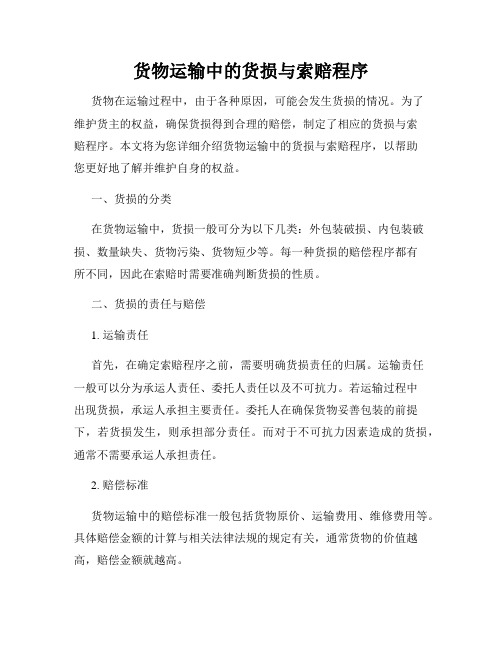 货物运输中的货损与索赔程序

货物在运输过程中，由于各种原因，可能会发生货损的情况。为了维护货主的权益，确保货损得到合理的赔偿，制定了相应的货损与索赔程序。本文将为您详细介绍货物运输中的货损与索赔程序，以帮助您更好地了解并维护自身的权益。

一、货损的分类

在货物运输中，货损一般可分为以下几类：外包装破损、内包装破损、数量缺失、货物污染、货物短少等。每一种货损的赔偿程序都有所不同，因此在索赔时需要准确判断货损的性质。

二、货损的责任与赔偿

1. 运输责任

首先，在确定索赔程序之前，需要明确货损责任的归属。运输责任一般可以分为承运人责任、委托人责任以及不可抗力。若运输过程中出现货损，承运人承担主要责任。委托人在确保货物妥善包装的前提下，若货损发生，则承担部分责任。而对于不可抗力因素造成的货损，通常不需要承运人承担责任。

2. 赔偿标准

货物运输中的赔偿标准一般包括货物原价、运输费用、维修费用等。具体赔偿金额的计算与相关法律法规的规定有关，通常货物的价值越高，赔偿金额就越高。